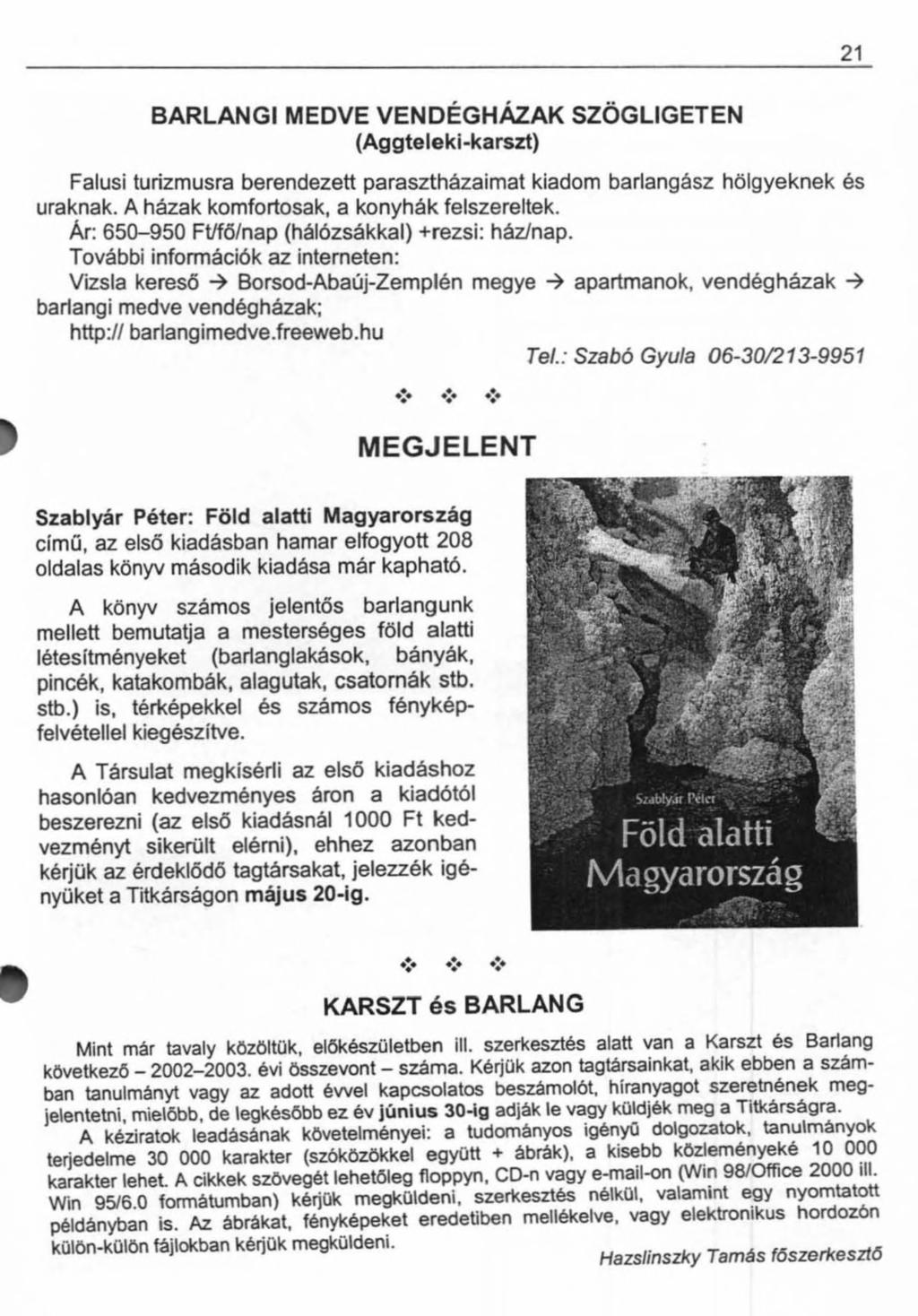 21

BARLANGI MEDVE VENDÉGHÁZAK SZÖGLIGETEN
(Aggteleki-karszt)

Falusi turizmusra berendezett parasztházaimat kiadom barlangász hölgyeknek és uraknak. A házak komfortosak, a konyhák felszereltek.
Ár: 650–950 Ft/fő/nap (hálózsákkal) +rezsi: ház/nap.
További információk az interneten:
Vizsla kereső → Borsod-Abaúj-Zemplén megye → apartmanok, vendégházak → barlangi medve vendégházak;
http:// barlangimedve.freeweb.hu

Tel.: Szabó Gyula 06-30/213-9951

❖ ❖ ❖

MEGJELENT

Szablyár Péter: Föld alatti Magyarország című, az első kiadásban hamar elfogyott 208 oldalas könyv második kiadása már kapható.

A könyv számos jelentős barlangunk mellett bemutatja a mesterséges föld alatti létesítményeket (barlanglakások, bányák, pincék, katakombák, alagutak, csatornák stb. stb.) is, térképekkel és számos fényképfelvétellel kiegészítve.

A Társulat megkísérli az első kiadáshoz hasonlóan kedvezményes áron a kiadótól beszerezni (az első kiadásnál 1000 Ft kedvezményt sikerült elérni), ehhez azonban kérjük az érdeklődő tagtársakat, jelezzék igényüket a Titkárságon május 20-ig.

Szablyár Péter
Föld alatti
Magyarország

❖ ❖ ❖

KARSZT és BARLANG

Mint már tavaly közöltük, előkészületben ill. szerkesztés alatt van a Karszt és Barlang következő – 2002–2003. évi összevont – száma. Kérjük azon tagtársainkat, akik ebben a számban tanulmányt vagy az adott évvel kapcsolatos beszámolót, híranyagot szeretnének megjelentetni, mielőbb, de legkésőbb ez év június 30-ig adják le vagy küldjék meg a Titkárságra.
A kéziratok leadásának követelményei: a tudományos igényű dolgozatok, tanulmányok terjedelme 30 000 karakter (szóközökkel együtt + ábrák), a kisebb közleményeké 10 000 karakter lehet. A cikkek szövegét lehetőleg floppyn, CD-n vagy e-mail-on (Win 98/Office 2000 ill. Win 95/6.0 formátumban) kérjük megküldeni, szerkesztés nélkül, valamint egy nyomtatott példányban is. Az ábrákat, fényképeket eredetiben mellékelve, vagy elektronikus hordozón külön-külön fájlokban kérjük megküldeni.

Hazslinszky Tamás főszerkesztő